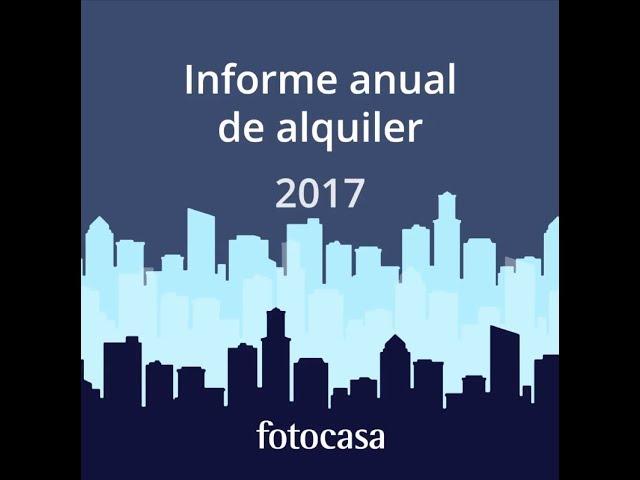 Informe anual de alquiler

2017

fotocasa